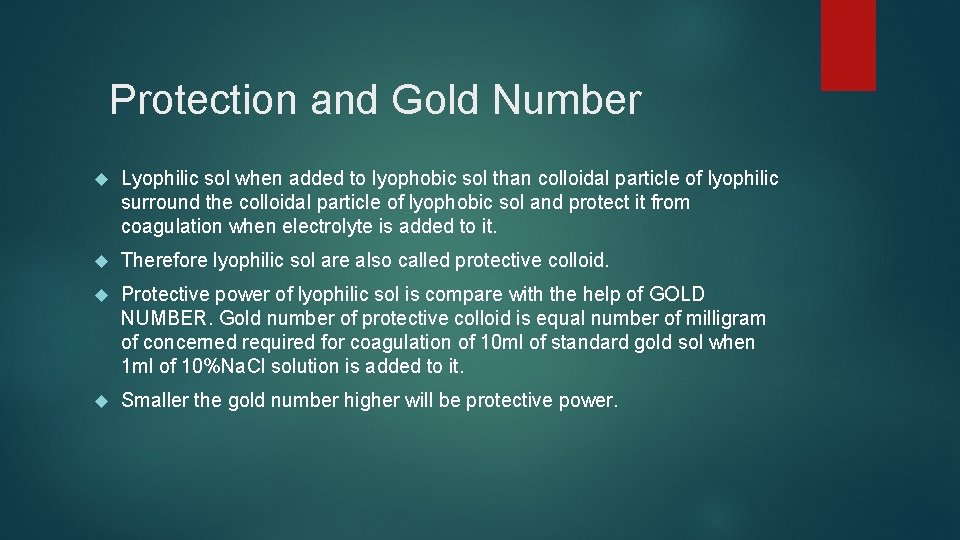 Protection and Gold Number

Lyophilic sol when added to lyophobic sol than colloidal particle of lyophilic surround the colloidal particle of lyophobic sol and protect it from coagulation when electrolyte is added to it.

Therefore lyophilic sol are also called protective colloid.

Protective power of lyophilic sol is compare with the help of GOLD NUMBER. Gold number of protective colloid is equal number of milligram of concerned required for coagulation of 10ml of standard gold sol when 1ml of 10%NaCl solution is added to it.

Smaller the gold number higher will be protective power.